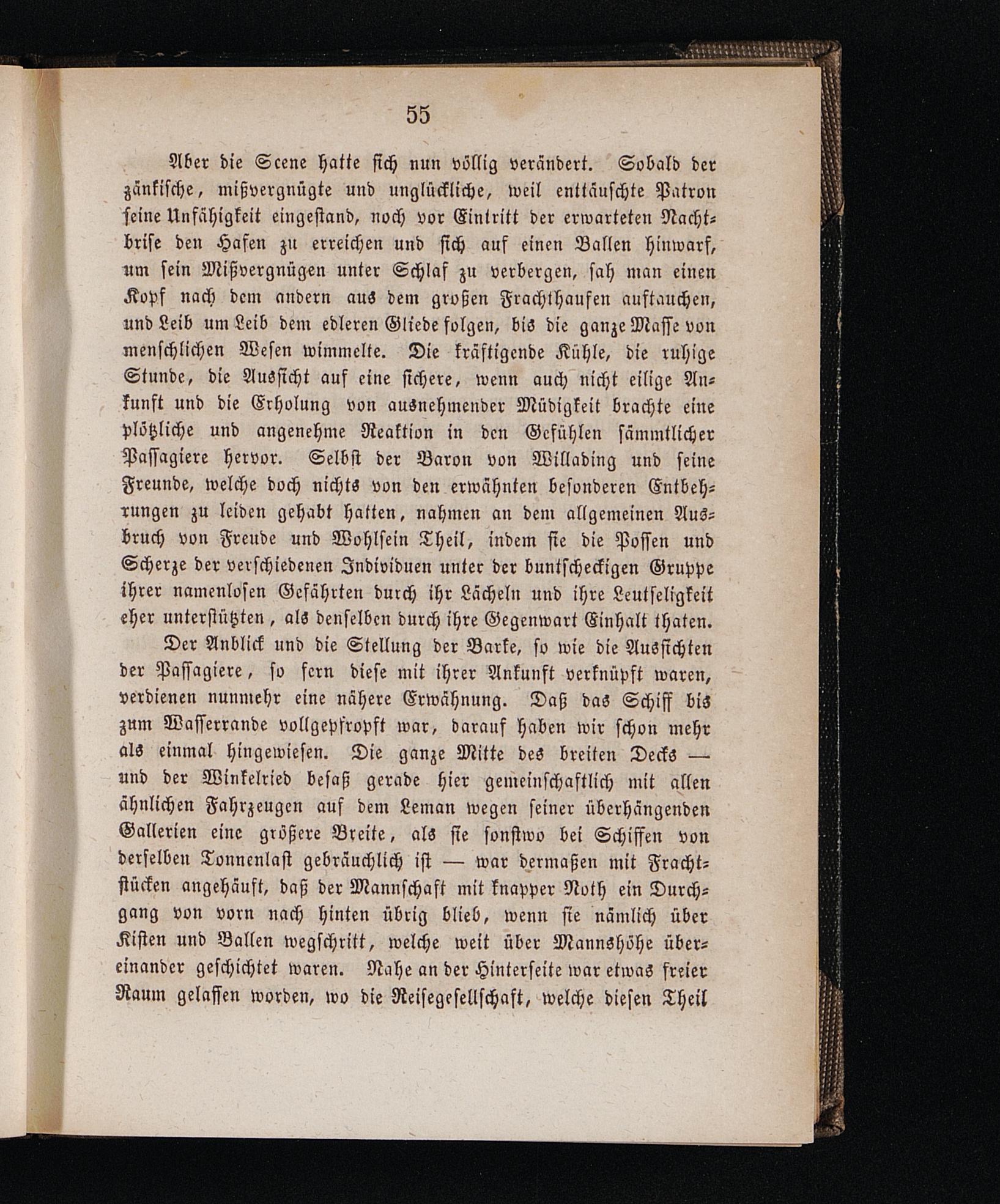 55

Aber die Scene hatte sich nun völlig verändert. Sobald der zänkische, mißvergnügte und unglückliche, weil enttäuschte Patron seine Unfähigkeit eingestand, noch vor Eintritt der erwarteten Nachtbrise den Hafen zu erreichen und sich auf einen Ballen hinwarf, um sein Mißvergnügen unter Schlaf zu verbergen, sah man einen Kopf nach dem andern aus dem großen Frachthaufen auftauchen, und Leib um Leib dem edleren Gliede folgen, bis die ganze Masse von menschlichen Wesen wimmelte. Die kräftigende Kühle, die ruhige Stunde, die Aussicht auf eine sichere, wenn auch nicht eilige Ankunft und die Erholung von ausnehmender Müdigkeit brachte eine plötzliche und angenehme Reaktion in den Gefühlen sämmtlicher Passagiere hervor. Selbst der Baron von Willading und seine Freunde, welche doch nichts von den erwähnten besonderen Entbehrungen zu leiden gehabt hatten, nahmen an dem allgemeinen Ausbruch von Freude und Wohlsein Theil, indem sie die Possen und Scherze der verschiedenen Individuen unter der buntscheckigen Gruppe ihrer namenlosen Gefährten durch ihr Lächeln und ihre Leutseligkeit eher unterstützten, als denselben durch ihre Gegenwart Einhalt thaten.

Der Anblick und die Stellung der Barke, so wie die Aussichten der Passagiere, so fern diese mit ihrer Ankunft verknüpft waren, verdienen nunmehr eine nähere Erwähnung. Daß das Schiff bis zum Wasserrande vollgepfropft war, darauf haben wir schon mehr als einmal hingewiesen. Die ganze Mitte des breiten Decks — und der Winkelried besaß gerade hier gemeinschaftlich mit allen ähnlichen Fahrzeugen auf dem Leman wegen seiner überhängenden Gallerien eine größere Breite, als sie sonstwo bei Schiffen von derselben Tonnenlast gebräuchlich ist — war dermaßen mit Frachtstücken angehäuft, daß der Mannschaft mit knapper Noth ein Durchgang von vorn nach hinten übrig blieb, wenn sie nämlich über Kisten und Ballen wegschritt, welche weit über Mannshöhe übereinander geschichtet waren. Nahe an der Hinterseite war etwas freier Raum gelassen worden, wo die Reisegesellschaft, welche diesen Theil